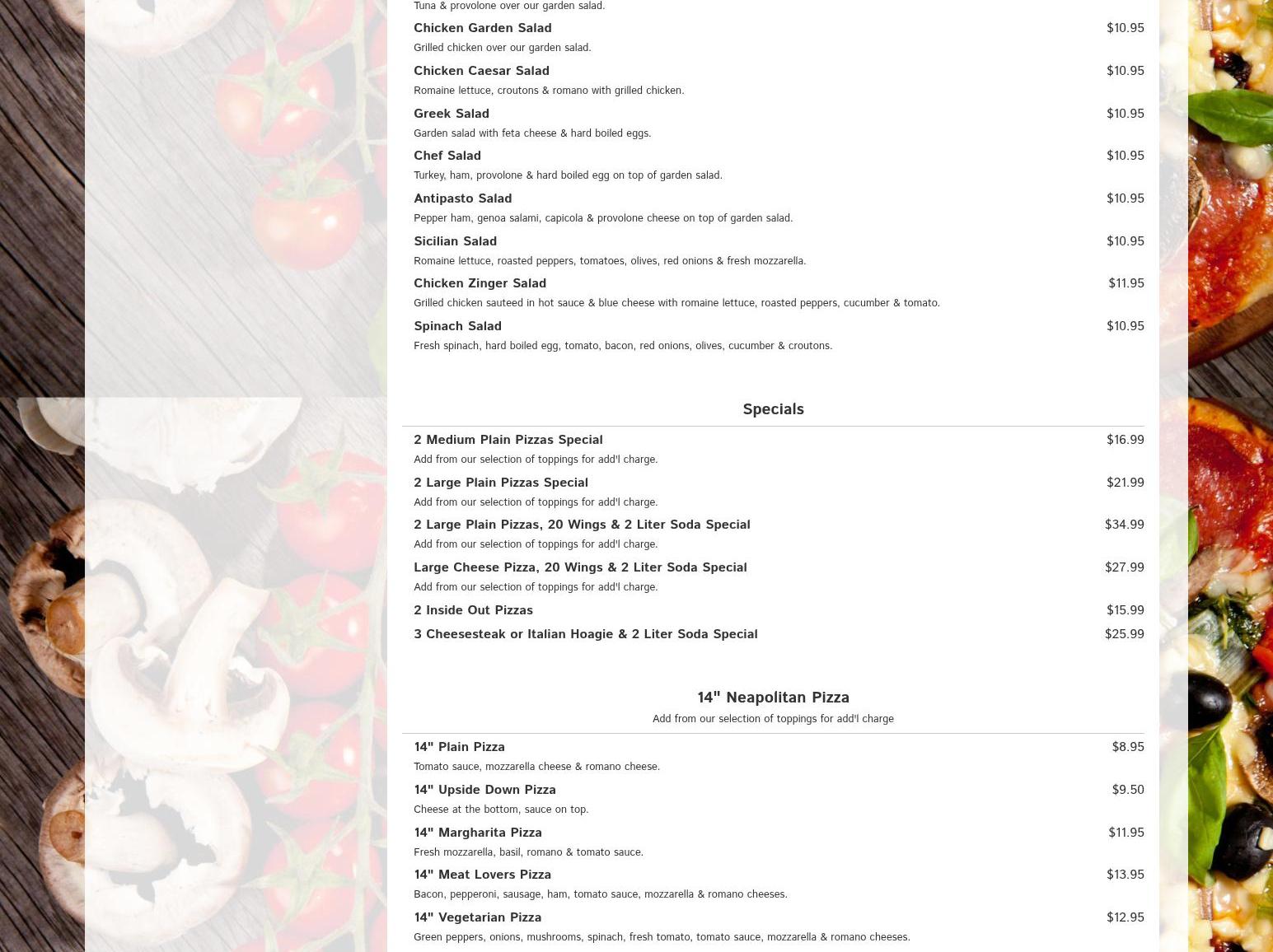 Tuna & provolone over our garden salad.

Chicken Garden Salad $10.95
Grilled chicken over our garden salad.

Chicken Caesar Salad $10.95
Romaine lettuce, croutons & romano with grilled chicken.

Greek Salad $10.95
Garden salad with feta cheese & hard boiled eggs.

Chef Salad $10.95
Turkey, ham, provolone & hard boiled egg on top of garden salad.

Antipasto Salad $10.95
Pepper ham, genoa salami, capicola & provolone cheese on top of garden salad.

Sicilian Salad $10.95
Romaine lettuce, roasted peppers, tomatoes, olives, red onions & fresh mozzarella.

Chicken Zinger Salad $11.95
Grilled chicken sauteed in hot sauce & blue cheese with romaine lettuce, roasted peppers, cucumber & tomato.

Spinach Salad $10.95
Fresh spinach, hard boiled egg, tomato, bacon, red onions, olives, cucumber & croutons.

Specials

2 Medium Plain Pizzas Special $16.99
Add from our selection of toppings for add'l charge.

2 Large Plain Pizzas Special $21.99
Add from our selection of toppings for add'l charge.

2 Large Plain Pizzas, 20 Wings & 2 Liter Soda Special $34.99
Add from our selection of toppings for add'l charge.

Large Cheese Pizza, 20 Wings & 2 Liter Soda Special $27.99
Add from our selection of toppings for add'l charge.

2 Inside Out Pizzas $15.99

3 Cheesesteak or Italian Hoagie & 2 Liter Soda Special $25.99

14" Neapolitan Pizza
Add from our selection of toppings for add'l charge

14" Plain Pizza $8.95
Tomato sauce, mozzarella cheese & romano cheese.

14" Upside Down Pizza $9.50
Cheese at the bottom, sauce on top.

14" Margharita Pizza $11.95
Fresh mozzarella, basil, romano & tomato sauce.

14" Meat Lovers Pizza $13.95
Bacon, pepperoni, sausage, ham, tomato sauce, mozzarella & romano cheeses.

14" Vegetarian Pizza $12.95
Green peppers, onions, mushrooms, spinach, fresh tomato, tomato sauce, mozzarella & romano cheeses.